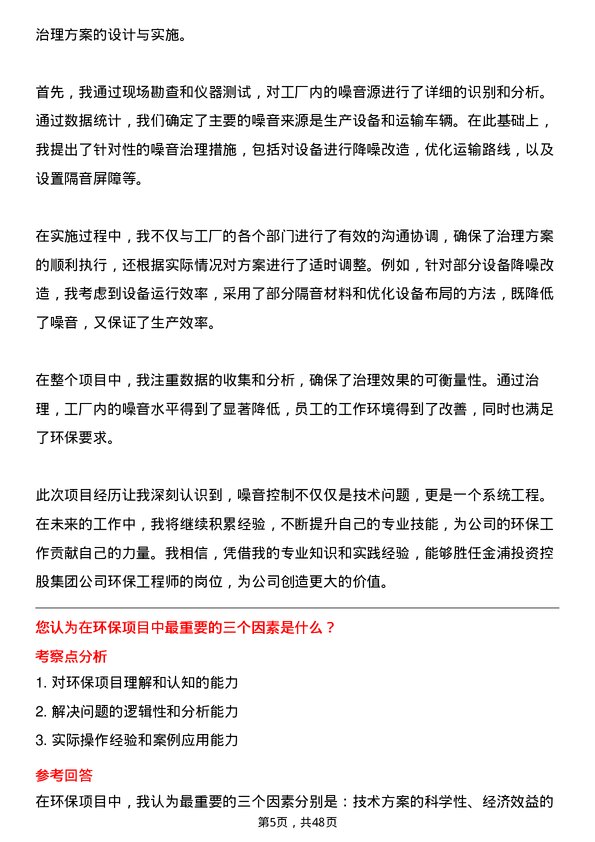 治理方案的设计与实施。

首先，我通过现场勘查和仪器测试，对工厂内的噪音源进行了详细的识别和分析。通过数据统计，我们确定了主要的噪音来源是生产设备和运输车辆。在此基础上，我提出了针对性的噪音治理措施，包括对设备进行降噪改造，优化运输路线，以及设置隔音屏障等。

在实施过程中，我不仅与工厂的各个部门进行了有效的沟通协调，确保了治理方案的顺利执行，还根据实际情况对方案进行了适时调整。例如，针对部分设备降噪改造，我考虑到设备运行效率，采用了部分隔音材料和优化设备布局的方法，既降低了噪音，又保证了生产效率。

在整个项目中，我注重数据的收集和分析，确保了治理效果的可衡量性。通过治理，工厂内的噪音水平得到了显著降低，员工的工作环境得到了改善，同时也满足了环保要求。

此次项目经历让我深刻认识到，噪音控制不仅仅是技术问题，更是一个系统工程。在未来的工作中，我将继续积累经验，不断提升自己的专业技能，为公司的环保工作贡献自己的力量。我相信，凭借我的专业知识和实践经验，能够胜任金浦投资控股集团公司环保工程师的岗位，为公司创造更大的价值。

您认为在环保项目中最重要的三个因素是什么？

考察点分析

1. 对环保项目理解和认知的能力

2. 解决问题的逻辑性和分析能力

3. 实际操作经验和案例应用能力

参考回答

在环保项目中，我认为最重要的三个因素分别是：技术方案的科学性、经济效益的

第5页，共48页